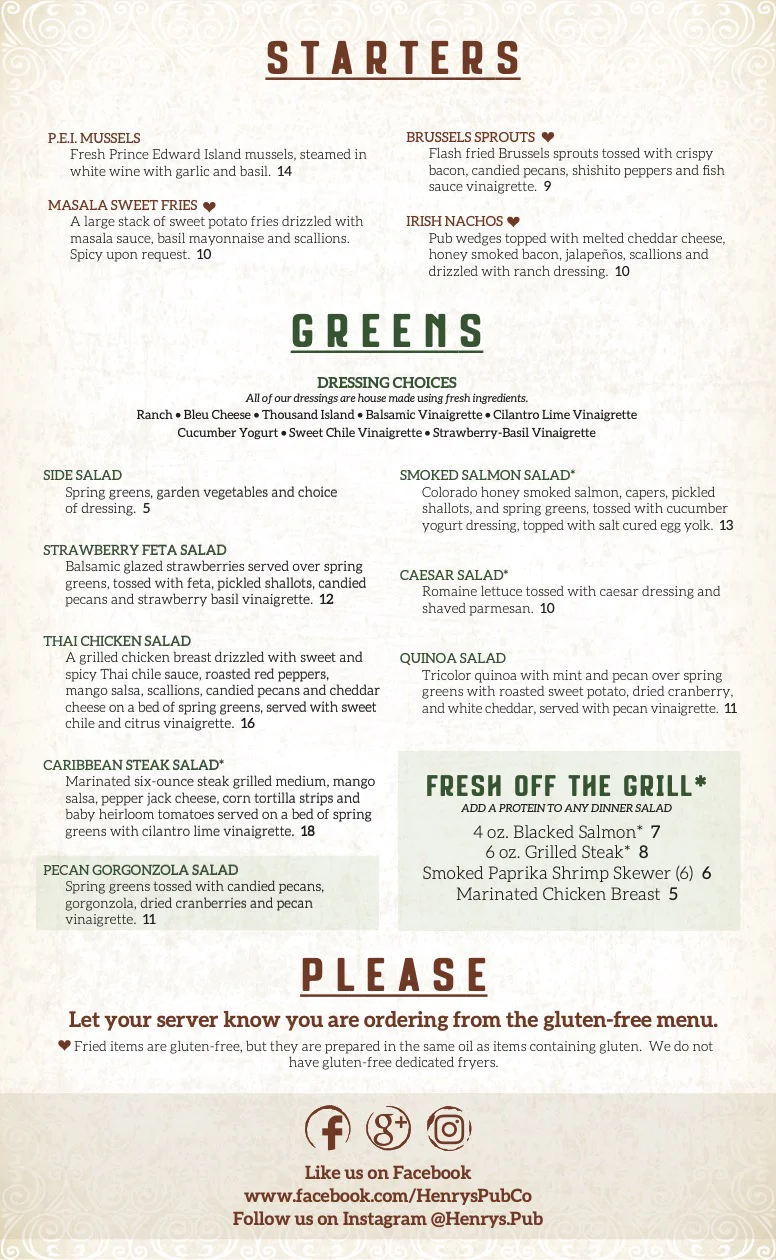 STARTERS

P.E.I. MUSSELS
Fresh Prince Edward Island mussels, steamed in white wine with garlic and basil. 14

MASALA SWEET FRIES ❤
A large stack of sweet potato fries drizzled with masala sauce, basil mayonnaise and scallions. Spicy upon request. 10

BRUSSELS SPROUTS ❤
Flash fried Brussels sprouts tossed with crispy bacon, candied pecans, shishito peppers and fish sauce vinaigrette. 9

IRISH NACHOS ❤
Pub wedges topped with melted cheddar cheese, honey smoked bacon, jalapeños, scallions and drizzled with ranch dressing. 10

GREENS

DRESSING CHOICES
All of our dressings are house made using fresh ingredients.
Ranch • Bleu Cheese • Thousand Island • Balsamic Vinaigrette • Cilantro Lime Vinaigrette
Cucumber Yogurt • Sweet Chile Vinaigrette • Strawberry-Basil Vinaigrette

SIDE SALAD
Spring greens, garden vegetables and choice of dressing. 5

STRAWBERRY FETA SALAD
Balsamic glazed strawberries served over spring greens, tossed with feta, pickled shallots, candied pecans and strawberry basil vinaigrette. 12

THAI CHICKEN SALAD
A grilled chicken breast drizzled with sweet and spicy Thai chile sauce, roasted red peppers, mango salsa, scallions, candied pecans and cheddar cheese on a bed of spring greens, served with sweet chile and citrus vinaigrette. 16

CARIBBEAN STEAK SALAD*
Marinated six-ounce steak grilled medium, mango salsa, pepper jack cheese, corn tortilla strips and baby heirloom tomatoes served on a bed of spring greens with cilantro lime vinaigrette. 18

PECAN GORGONZOLA SALAD
Spring greens tossed with candied pecans, gorgonzola, dried cranberries and pecan vinaigrette. 11

SMOKED SALMON SALAD*
Colorado honey smoked salmon, capers, pickled shallots, and spring greens, tossed with cucumber yogurt dressing, topped with salt cured egg yolk. 13

CAESAR SALAD*
Romaine lettuce tossed with caesar dressing and shaved parmesan. 10

QUINOA SALAD
Tricolor quinoa with mint and pecan over spring greens with roasted sweet potato, dried cranberry, and white cheddar, served with pecan vinaigrette. 11

FRESH OFF THE GRILL*
ADD A PROTEIN TO ANY DINNER SALAD
4 oz. Blacked Salmon* 7
6 oz. Grilled Steak* 8
Smoked Paprika Shrimp Skewer (6) 6
Marinated Chicken Breast 5

PLEASE
Let your server know you are ordering from the gluten-free menu.
❤ Fried items are gluten-free, but they are prepared in the same oil as items containing gluten. We do not have gluten-free dedicated fryers.

Like us on Facebook
www.facebook.com/HenrysPubCo
Follow us on Instagram @Henrys.Pub